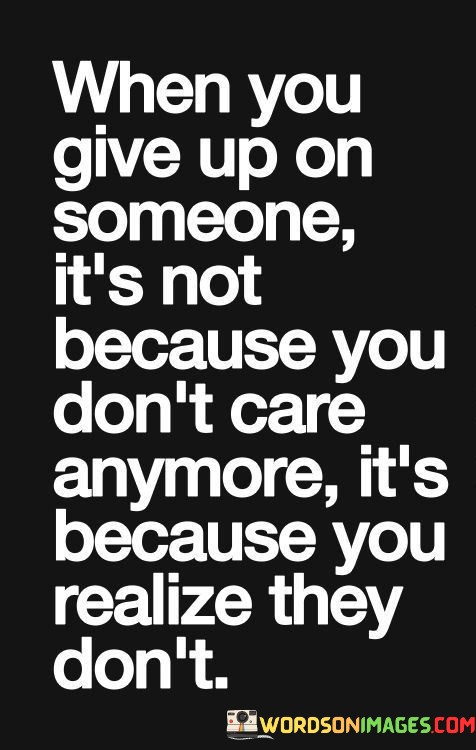 When you give up on someone, it's not because you don't care anymore, it's because you realize they don't.

WORDSONIMAGES.COM